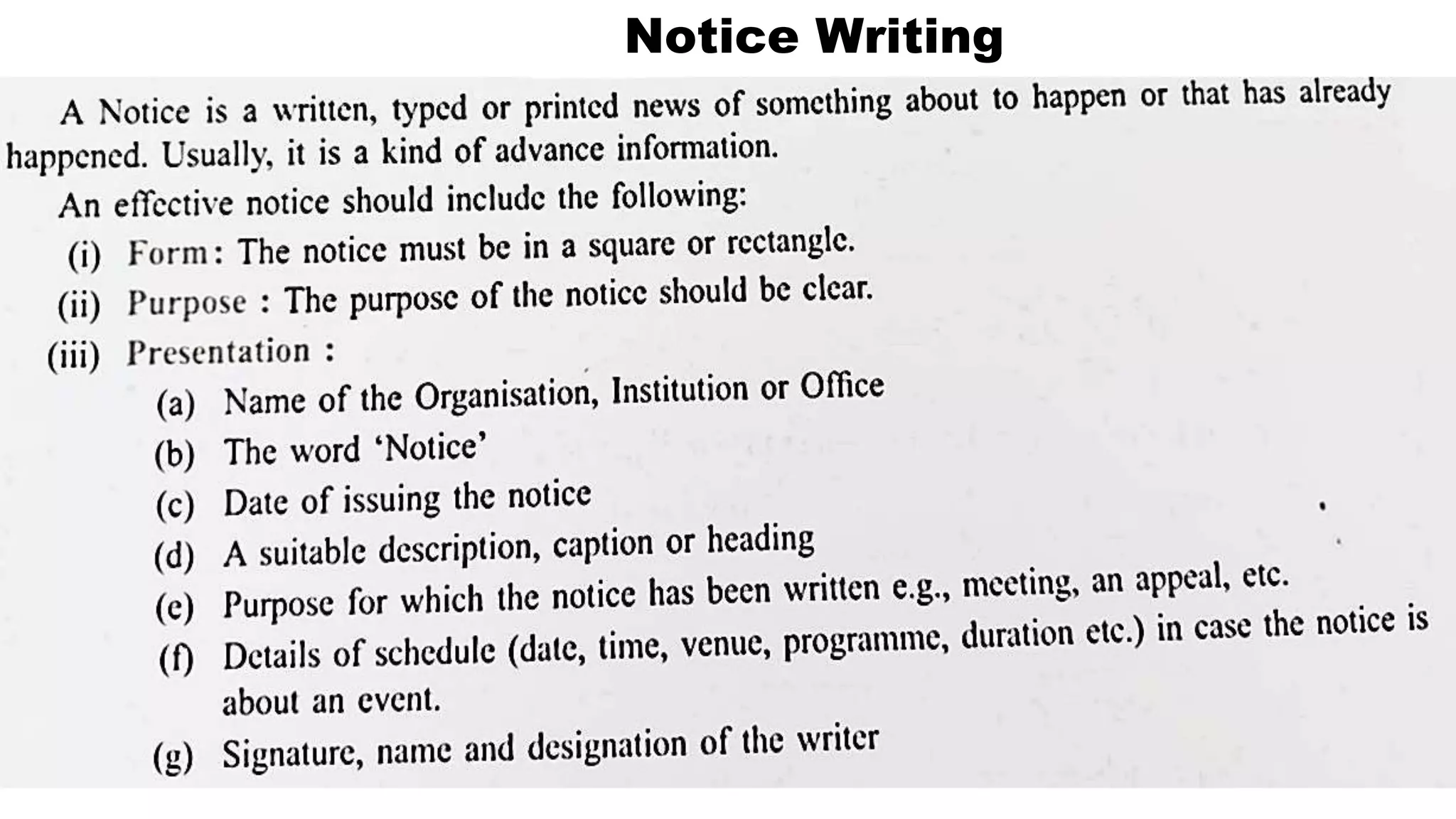 Notice Writing

A Notice is a written, typed or printed news of something about to happen or that has already happened. Usually, it is a kind of advance information.

An effective notice should include the following:

(i) Form: The notice must be in a square or rectangle.

(ii) Purpose : The purpose of the notice should be clear.

(iii) Presentation :

(a) Name of the Organisation, Institution or Office

(b) The word 'Notice'

(c) Date of issuing the notice

(d) A suitable description, caption or heading

(e) Purpose for which the notice has been written e.g., meeting, an appeal, etc.

(f) Details of schedule (date, time, venue, programme, duration etc.) in case the notice is about an event.

(g) Signature, name and designation of the writer